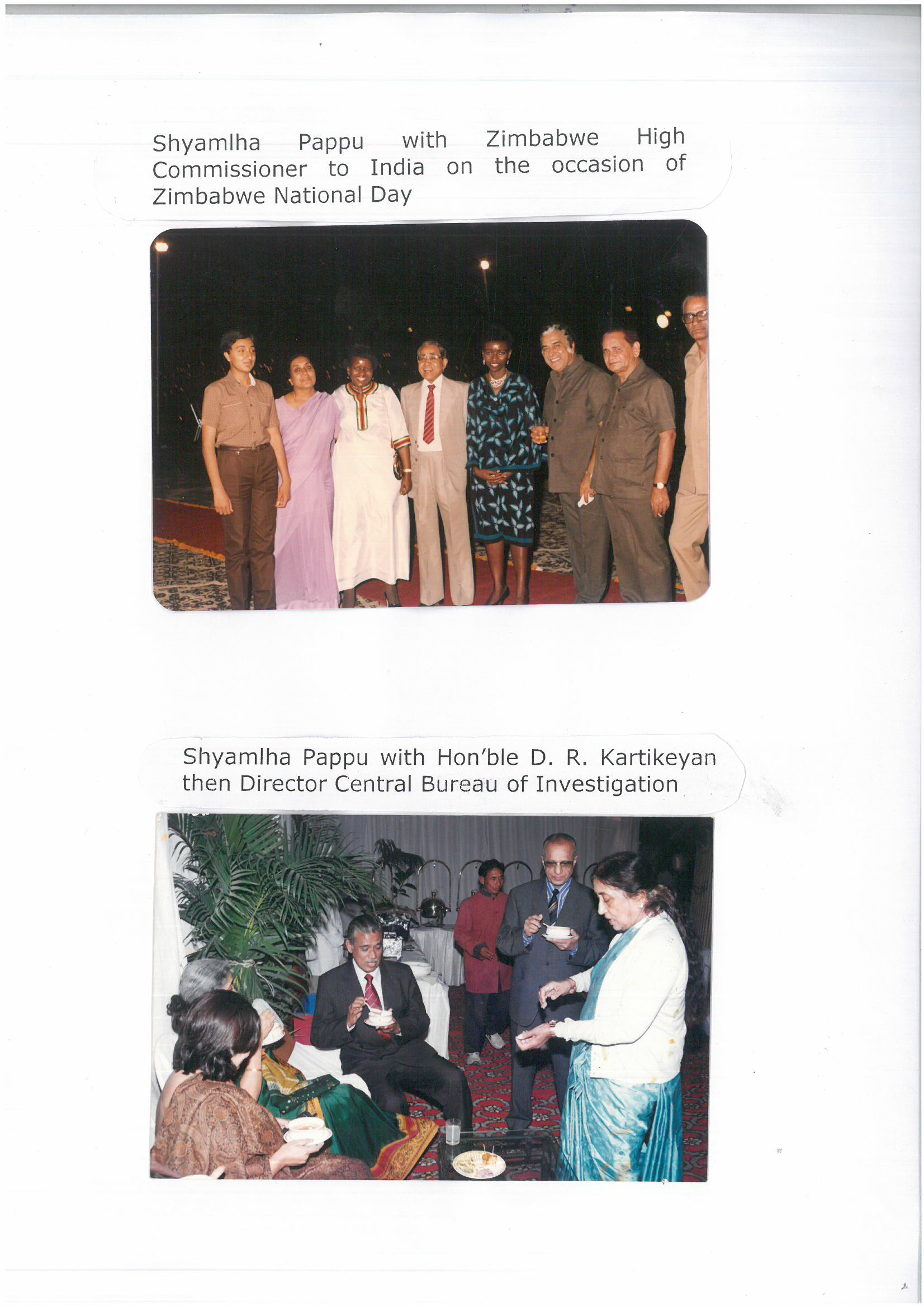 Shyamlha Pappu with Zimbabwe High Commissioner to India on the occasion of Zimbabwe National Day

Shyamlha Pappu with Hon'ble D. R. Kartikeyan then Director Central Bureau of Investigation